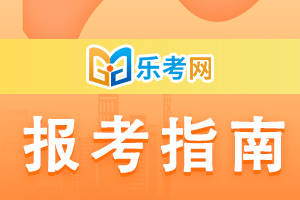 乐考网

报考指南